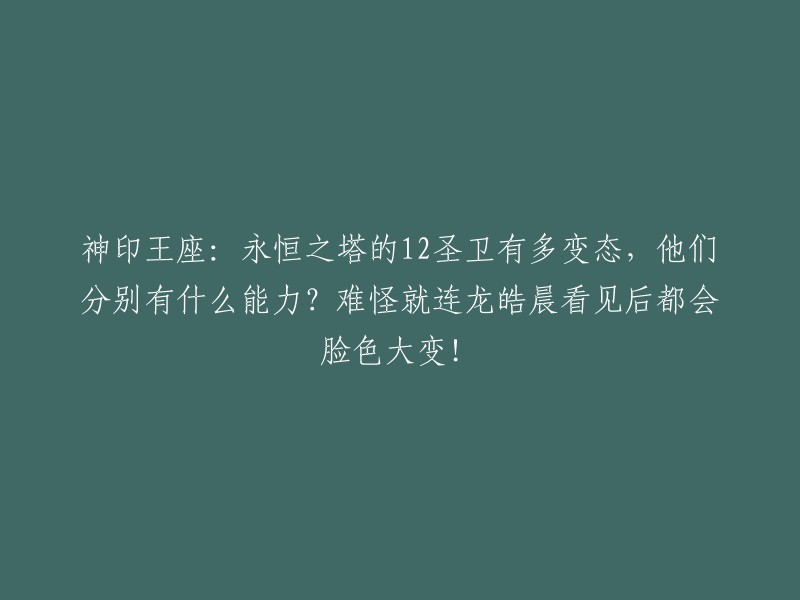 神印王座：永恒之塔的12圣卫有多变态，他们分别有什么能力？难怪就连龙皓晨看见后都会脸色大变！